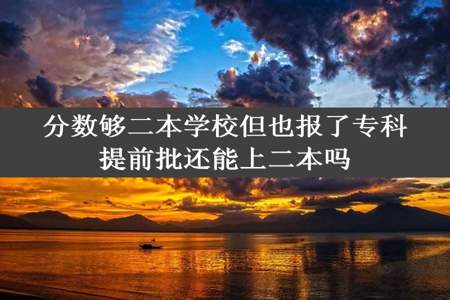 分数够二本学校但也报了专科提前批还能上二本吗